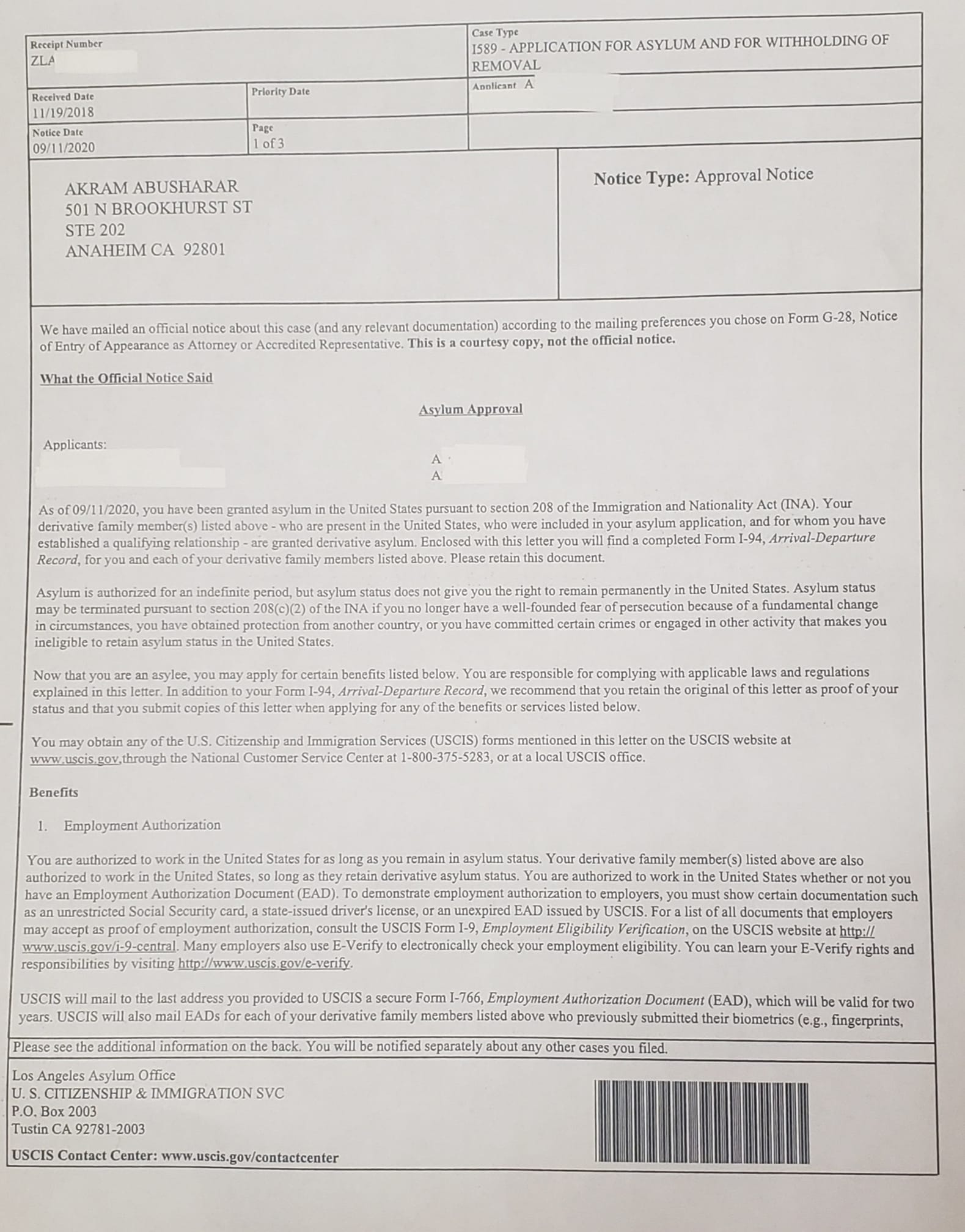 Receipt Number
ZLA

Case Type
I589 - APPLICATION FOR ASYLUM AND FOR WITHHOLDING OF REMOVAL

Received Date
11/19/2018

Priority Date

Applicant A

Notice Date
09/11/2020

Page
1 of 3

AKRAM ABUSHARAR
501 N BROOKHURST ST
STE 202
ANAHEIM CA 92801

Notice Type: Approval Notice

We have mailed an official notice about this case (and any relevant documentation) according to the mailing preferences you chose on Form G-28, Notice of Entry of Appearance as Attorney or Accredited Representative. This is a courtesy copy, not the official notice.

What the Official Notice Said

Asylum Approval

Applicants:

A
A

As of 09/11/2020, you have been granted asylum in the United States pursuant to section 208 of the Immigration and Nationality Act (INA). Your derivative family member(s) listed above - who are present in the United States, who were included in your asylum application, and for whom you have established a qualifying relationship - are granted derivative asylum. Enclosed with this letter you will find a completed Form I-94, Arrival-Departure Record, for you and each of your derivative family members listed above. Please retain this document.

Asylum is authorized for an indefinite period, but asylum status does not give you the right to remain permanently in the United States. Asylum status may be terminated pursuant to section 208(c)(2) of the INA if you no longer have a well-founded fear of persecution because of a fundamental change in circumstances, you have obtained protection from another country, or you have committed certain crimes or engaged in other activity that makes you ineligible to retain asylum status in the United States.

Now that you are an asylee, you may apply for certain benefits listed below. You are responsible for complying with applicable laws and regulations explained in this letter. In addition to your Form I-94, Arrival-Departure Record, we recommend that you retain the original of this letter as proof of your status and that you submit copies of this letter when applying for any of the benefits or services listed below.

You may obtain any of the U.S. Citizenship and Immigration Services (USCIS) forms mentioned in this letter on the USCIS website at www.uscis.gov,through the National Customer Service Center at 1-800-375-5283, or at a local USCIS office.

Benefits

1. Employment Authorization

You are authorized to work in the United States for as long as you remain in asylum status. Your derivative family member(s) listed above are also authorized to work in the United States, so long as they retain derivative asylum status. You are authorized to work in the United States whether or not you have an Employment Authorization Document (EAD). To demonstrate employment authorization to employers, you must show certain documentation such as an unrestricted Social Security card, a state-issued driver's license, or an unexpired EAD issued by USCIS. For a list of all documents that employers may accept as proof of employment authorization, consult the USCIS Form I-9, Employment Eligibility Verification, on the USCIS website at http://www.uscis.gov/i-9-central. Many employers also use E-Verify to electronically check your employment eligibility. You can learn your E-Verify rights and responsibilities by visiting http://www.uscis.gov/e-verify.

USCIS will mail to the last address you provided to USCIS a secure Form I-766, Employment Authorization Document (EAD), which will be valid for two years. USCIS will also mail EADs for each of your derivative family members listed above who previously submitted their biometrics (e.g., fingerprints,

Please see the additional information on the back. You will be notified separately about any other cases you filed.

Los Angeles Asylum Office
U. S. CITIZENSHIP & IMMIGRATION SVC
P.O. Box 2003
Tustin CA 92781-2003

USCIS Contact Center: www.uscis.gov/contactcenter